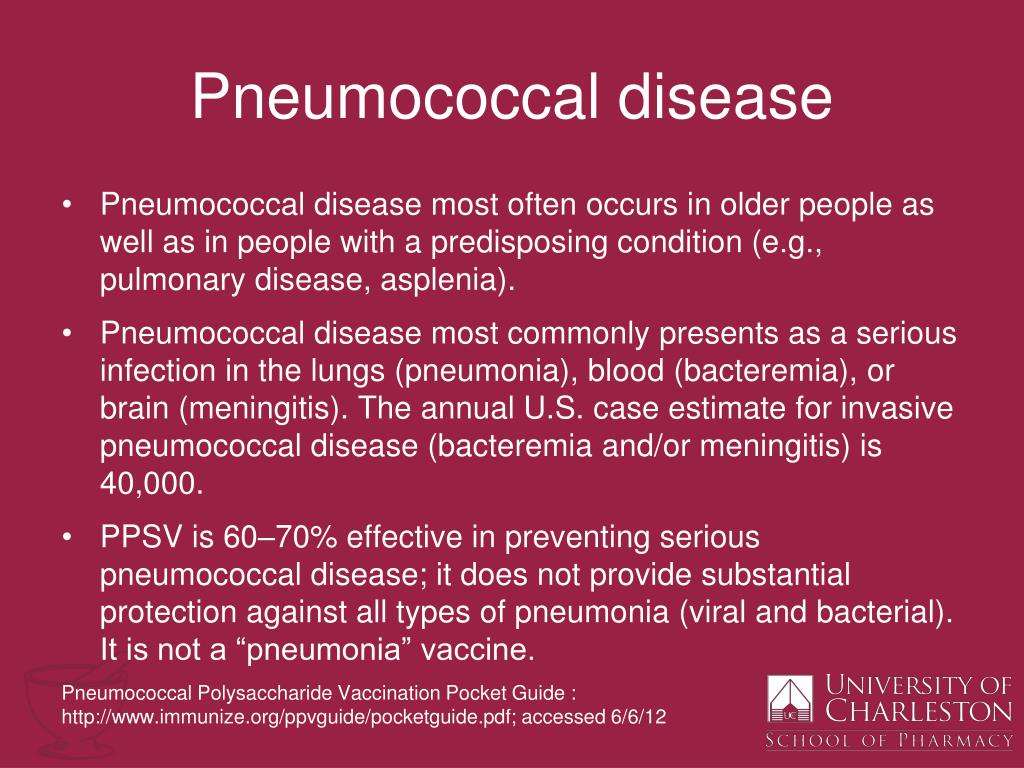 Pneumococcal disease

• Pneumococcal disease most often occurs in older people as well as in people with a predisposing condition (e.g., pulmonary disease, asplenia).

• Pneumococcal disease most commonly presents as a serious infection in the lungs (pneumonia), blood (bacteremia), or brain (meningitis). The annual U.S. case estimate for invasive pneumococcal disease (bacteremia and/or meningitis) is 40,000.

• PPSV is 60–70% effective in preventing serious pneumococcal disease; it does not provide substantial protection against all types of pneumonia (viral and bacterial). It is not a “pneumonia” vaccine.

Pneumococcal Polysaccharide Vaccination Pocket Guide : http://www.immunize.org/ppvguide/pocketguide.pdf; accessed 6/6/12

UC

UNIVERSITY OF CHARLESTON
SCHOOL OF PHARMACY